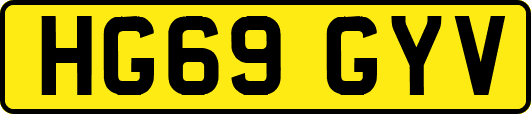 HG69 GYV